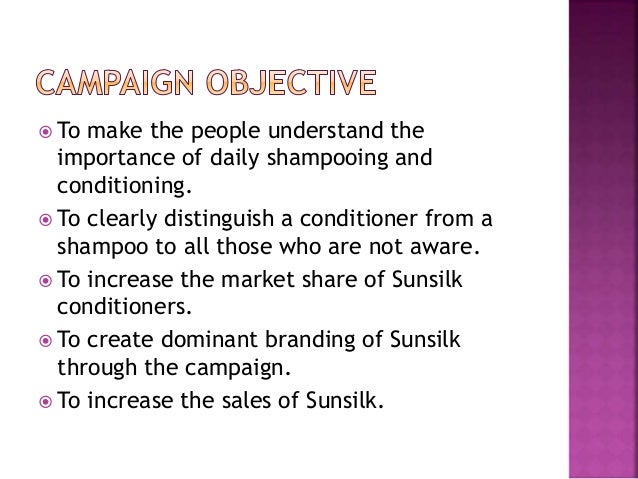 CAMPAIGN OBJECTIVE

To make the people understand the importance of daily shampooing and conditioning.

To clearly distinguish a conditioner from a shampoo to all those who are not aware.

To increase the market share of Sunsilk conditioners.

To create dominant branding of Sunsilk through the campaign.

To increase the sales of Sunsilk.